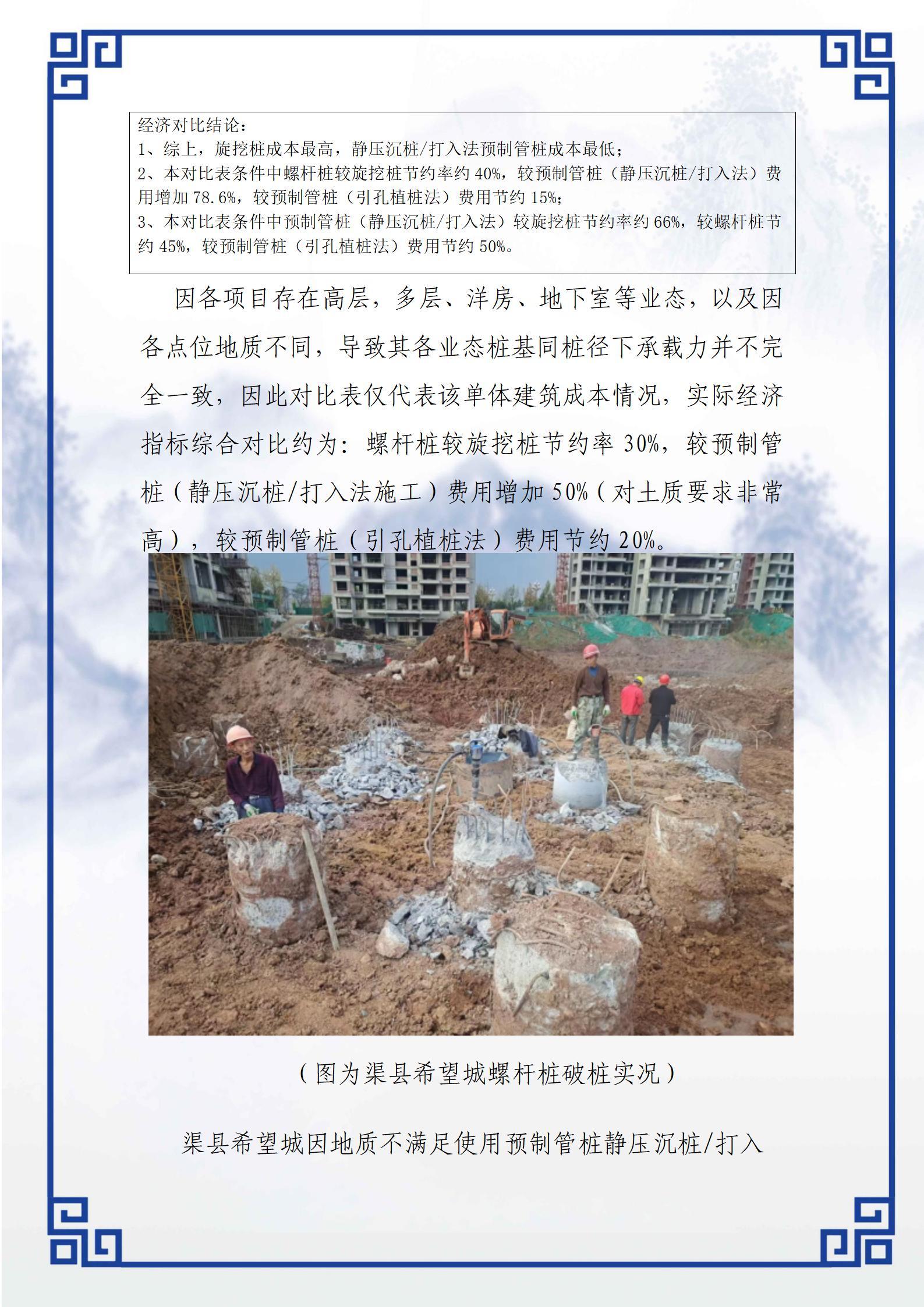 经济对比结论：
1、综上，旋挖桩成本最高，静压沉桩/打入法预制管桩成本最低；
2、本对比表条件中螺杆桩较旋挖桩节约率约 40%，较预制管桩（静压沉桩/打入法）费用增加 78.6%，较预制管桩（引孔植桩法）费用节约 15%；
3、本对比表条件中预制管桩（静压沉桩/打入法）较旋挖桩节约率约 66%，较螺杆桩节约 45%，较预制管桩（引孔植桩法）费用节约 50%。

因各项目存在高层，多层、洋房、地下室等业态，以及因各点位地质不同，导致其各业态桩基同桩径下承载力并不完全一致，因此对比表仅代表该单体建筑成本情况，实际经济指标综合对比约为：螺杆桩较旋挖桩节约率 30%，较预制管桩（静压沉桩/打入法施工）费用增加 50%（对土质要求非常高），较预制管桩（引孔植桩法）费用节约 20%。

（图为渠县希望城螺杆桩破桩实况）

渠县希望城因地质不满足使用预制管桩静压沉桩/打入